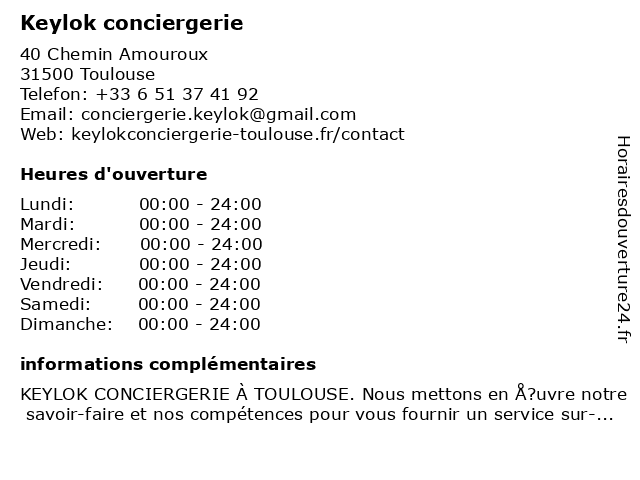 Keylok conciergerie

40 Chemin Amouroux
31500 Toulouse
Telefon: +33 6 51 37 41 92
Email: conciergerie.keylok@gmail.com
Web: keylokconciergerie-toulouse.fr/contact

Heures d'ouverture

| | |
|---|---|
| Lundi: | 00:00 - 24:00 |
| Mardi: | 00:00 - 24:00 |
| Mercredi: | 00:00 - 24:00 |
| Jeudi: | 00:00 - 24:00 |
| Vendredi: | 00:00 - 24:00 |
| Samedi: | 00:00 - 24:00 |
| Dimanche: | 00:00 - 24:00 |

informations complémentaires

KEYLOK CONCIERGERIE À TOULOUSE. Nous mettons en Å?uvre notre savoir-faire et nos compétences pour vous fournir un service sur-...

Horairesdouverture24.fr